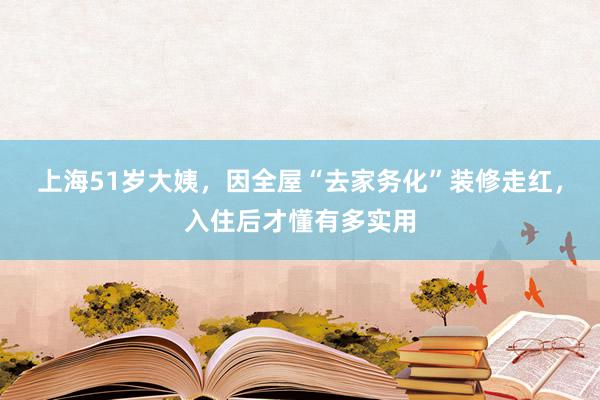 上海51岁大姨，因全屋“去家务化”装修走红，入住后才懂有多实用